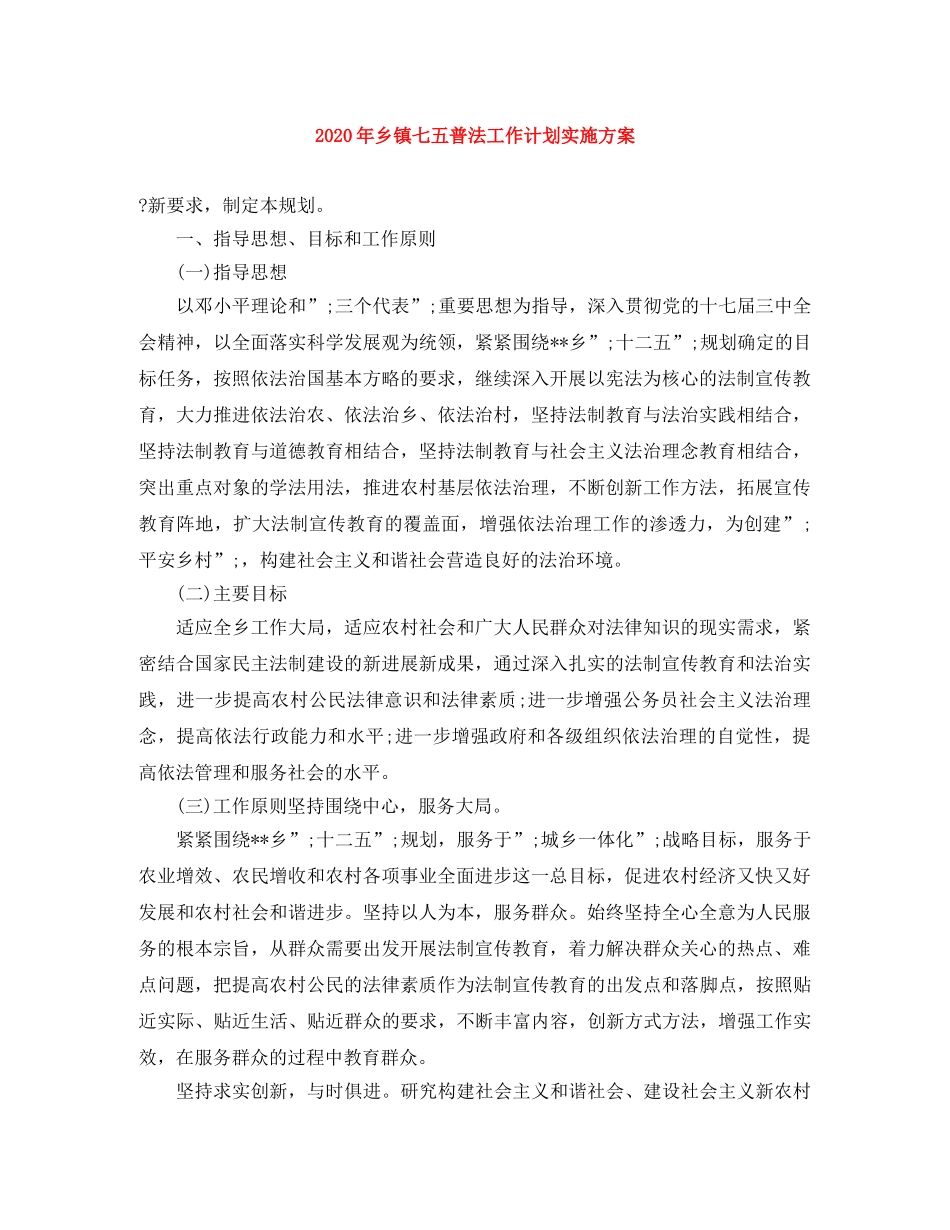 2020年乡镇七五普法工作计划实施方案

?新要求，制定本规划。

一、指导思想、目标和工作原则

(一)指导思想

以邓小平理论和”;三个代表”;重要思想为指导，深入贯彻党的十七届三中全会精神，以全面落实科学发展观为统领，紧紧围绕**乡”;十二五”;规划确定的目标任务，按照依法治国基本方略的要求，继续深入开展以宪法为核心的法制宣传教育，大力推进依法治农、依法治乡、依法治村，坚持法制教育与法治实践相结合，坚持法制教育与道德教育相结合，坚持法制教育与社会主义法治理念教育相结合，突出重点对象的学法用法，推进农村基层依法治理，不断创新工作方法，拓展宣传教育阵地，扩大法制宣传教育的覆盖面，增强依法治理工作的渗透力，为创建”;平安乡村”;，构建社会主义和谐社会营造良好的法治环境。

(二)主要目标

适应全乡工作大局，适应农村社会和广大人民群众对法律知识的现实需求，紧密结合国家民主法制建设的新进展新成果，通过深入扎实的法制宣传教育和法治实践，进一步提高农村公民法律意识和法律素质;进一步增强公务员社会主义法治理念，提高依法行政能力和水平;进一步增强政府和各级组织依法治理的自觉性，提高依法管理和服务社会的水平。

(三)工作原则坚持围绕中心，服务大局。

紧紧围绕**乡”;十二五”;规划，服务于”;城乡一体化”;战略目标，服务于农业增效、农民增收和农村各项事业全面进步这一总目标，促进农村经济又快又好发展和农村社会和谐进步。坚持以人为本，服务群众。始终坚持全心全意为人民服务的根本宗旨，从群众需要出发开展法制宣传教育，着力解决群众关心的热点、难点问题，把提高农村公民的法律素质作为法制宣传教育的出发点和落脚点，按照贴近实际、贴近生活、贴近群众的要求，不断丰富内容，创新方式方法，增强工作实效，在服务群众的过程中教育群众。

坚持求实创新，与时俱进。研究构建社会主义和谐社会、建设社会主义新农村